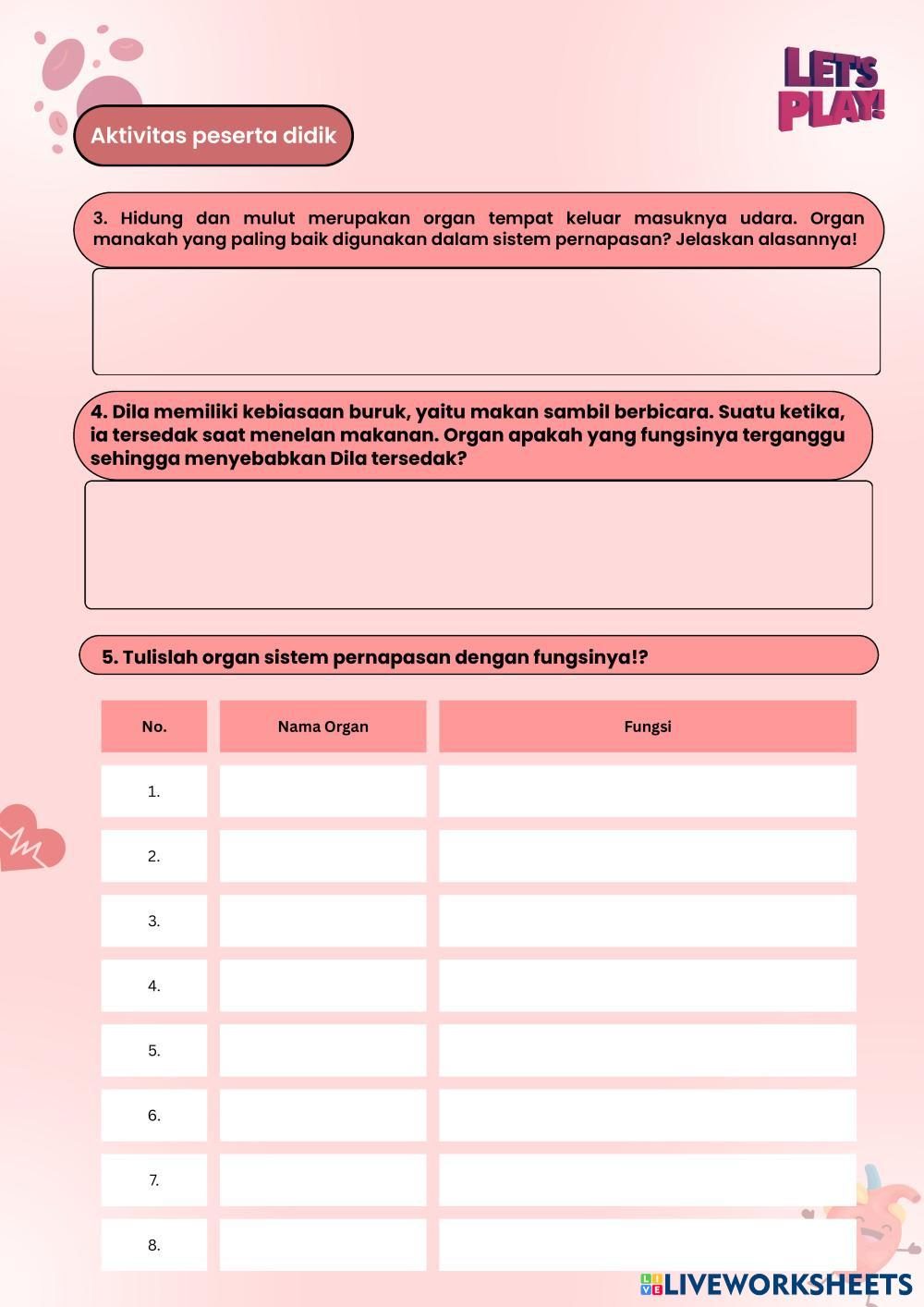 LET'S PLAY!

Aktivitas peserta didik

3. Hidung dan mulut merupakan organ tempat keluar masuknya udara. Organ manakah yang paling baik digunakan dalam sistem pernapasan? Jelaskan alasannya!

4. Dila memiliki kebiasaan buruk, yaitu makan sambil berbicara. Suatu ketika, ia tersedak saat menelan makanan. Organ apakah yang fungsinya terganggu sehingga menyebabkan Dila tersedak?

5. Tulislah organ sistem pernapasan dengan fungsinya!?

| No. | Nama Organ | Fungsi |
|---|---|---|
| 1. | | |
| 2. | | |
| 3. | | |
| 4. | | |
| 5. | | |
| 6. | | |
| 7. | | |
| 8. | | |

LIVEWORKSHEETS